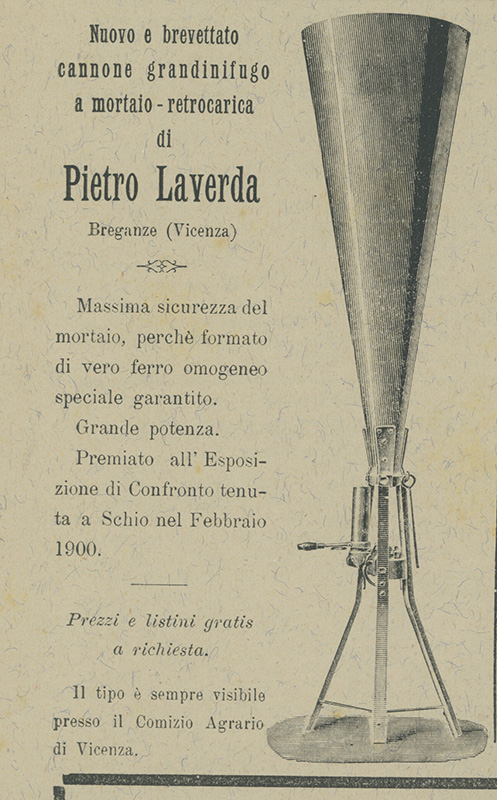 Nuovo e brevettato cannone grandinifugo a mortaio - retrocarica di

Pietro Laverda

Breganze (Vicenza)

Massima sicurezza del mortaio, perchè formato di vero ferro omogeneo speciale garantito.

Grande potenza.

Premiato all' Esposizione di Confronto tenuta a Schio nel Febbraio 1900.

Prezzi e listini gratis a richiesta.

Il tipo è sempre visibile presso il Comizio Agrario di Vicenza.